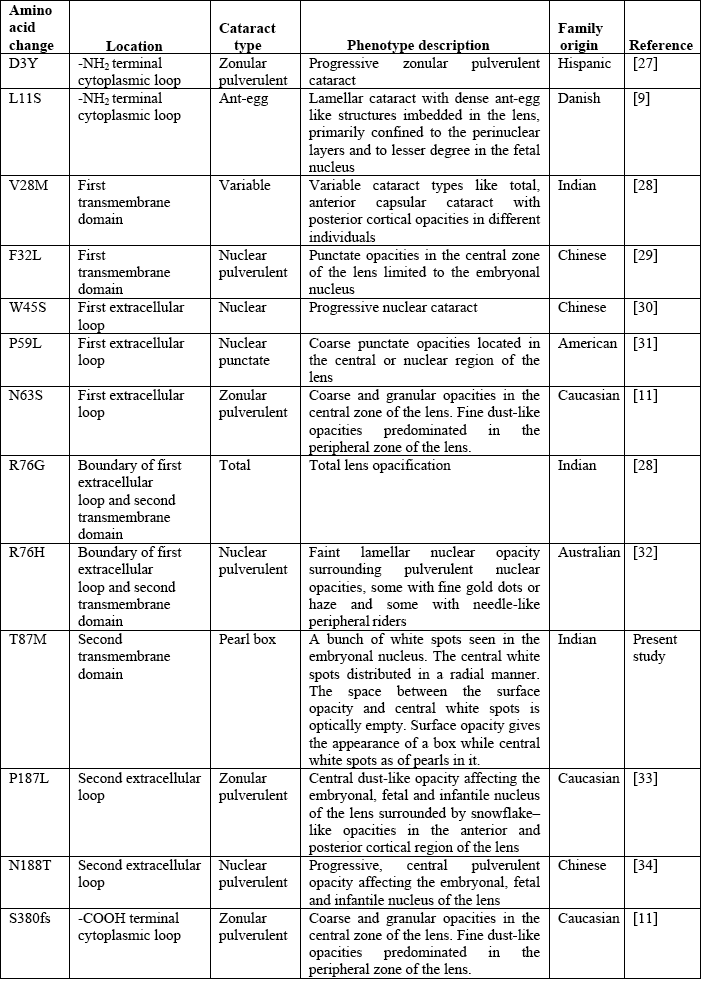 | Amino acid change | Location | Cataract type | Phenotype description | Family origin | Reference |
|---|---|---|---|---|---|
| D3Y | -$NH_2$ terminal cytoplasmic loop | Zonular pulverulent | Progressive zonular pulverulent cataract | Hispanic | [27] |
| L11S | -$NH_2$ terminal cytoplasmic loop | Ant-egg | Lamellar cataract with dense ant-egg like structures imbedded in the lens, primarily confined to the perinuclear layers and to lesser degree in the fetal nucleus | Danish | [9] |
| V28M | First transmembrane domain | Variable | Variable cataract types like total, anterior capsular cataract with posterior cortical opacities in different individuals | Indian | [28] |
| F32L | First transmembrane domain | Nuclear pulverulent | Punctate opacities in the central zone of the lens limited to the embryonal nucleus | Chinese | [29] |
| W45S | First extracellular loop | Nuclear | Progressive nuclear cataract | Chinese | [30] |
| P59L | First extracellular loop | Nuclear punctate | Coarse punctate opacities located in the central or nuclear region of the lens | American | [31] |
| N63S | First extracellular loop | Zonular pulverulent | Coarse and granular opacities in the central zone of the lens. Fine dust-like opacities predominated in the peripheral zone of the lens. | Caucasian | [11] |
| R76G | Boundary of first extracellular loop and second transmembrane domain | Total | Total lens opacification | Indian | [28] |
| R76H | Boundary of first extracellular loop and second transmembrane domain | Nuclear pulverulent | Faint lamellar nuclear opacity surrounding pulverulent nuclear opacities, some with fine gold dots or haze and some with needle-like peripheral riders | Australian | [32] |
| T87M | Second transmembrane domain | Pearl box | A bunch of white spots seen in the embryonal nucleus. The central white spots distributed in a radial manner. The space between the surface opacity and central white spots is optically empty. Surface opacity gives the appearance of a box while central white spots as of pearls in it. | Indian | Present study |
| P187L | Second extracellular loop | Zonular pulverulent | Central dust-like opacity affecting the embryonal, fetal and infantile nucleus of the lens surrounded by snowflake–like opacities in the anterior and posterior cortical region of the lens | Caucasian | [33] |
| N188T | Second extracellular loop | Nuclear pulverulent | Progressive, central pulverulent opacity affecting the embryonal, fetal and infantile nucleus of the lens | Chinese | [34] |
| S380fs | -COOH terminal cytoplasmic loop | Zonular pulverulent | Coarse and granular opacities in the central zone of the lens. Fine dust-like opacities predominated in the peripheral zone of the lens. | Caucasian | [11] |